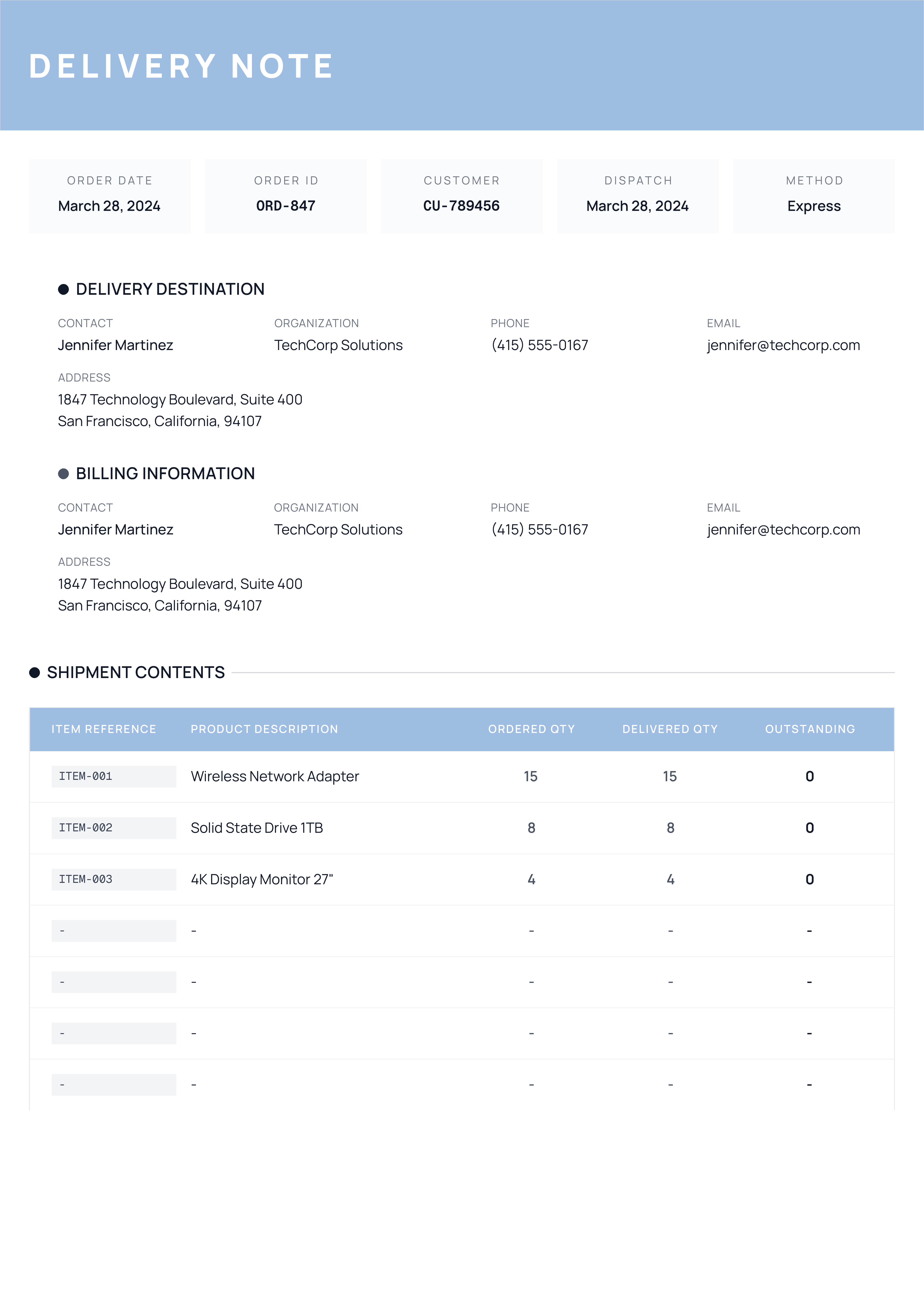 DELIVERY NOTE

ORDER DATE
March 28, 2024

ORDER ID
ORD-847

CUSTOMER
CU-789456

DISPATCH
March 28, 2024

METHOD
Express

DELIVERY DESTINATION

CONTACT
Jennifer Martinez

ORGANIZATION
TechCorp Solutions

PHONE
(415) 555-0167

EMAIL
jennifer@techcorp.com

ADDRESS
1847 Technology Boulevard, Suite 400
San Francisco, California, 94107

BILLING INFORMATION

CONTACT
Jennifer Martinez

ORGANIZATION
TechCorp Solutions

PHONE
(415) 555-0167

EMAIL
jennifer@techcorp.com

ADDRESS
1847 Technology Boulevard, Suite 400
San Francisco, California, 94107

SHIPMENT CONTENTS

| ITEM REFERENCE | PRODUCT DESCRIPTION | ORDERED QTY | DELIVERED QTY | OUTSTANDING |
|---|---|---|---|---|
| ITEM-001 | Wireless Network Adapter | 15 | 15 | 0 |
| ITEM-002 | Solid State Drive 1TB | 8 | 8 | 0 |
| ITEM-003 | 4K Display Monitor 27" | 4 | 4 | 0 |
| - | - | - | - | - |
| - | - | - | - | - |
| - | - | - | - | - |
| - | - | - | - | - |